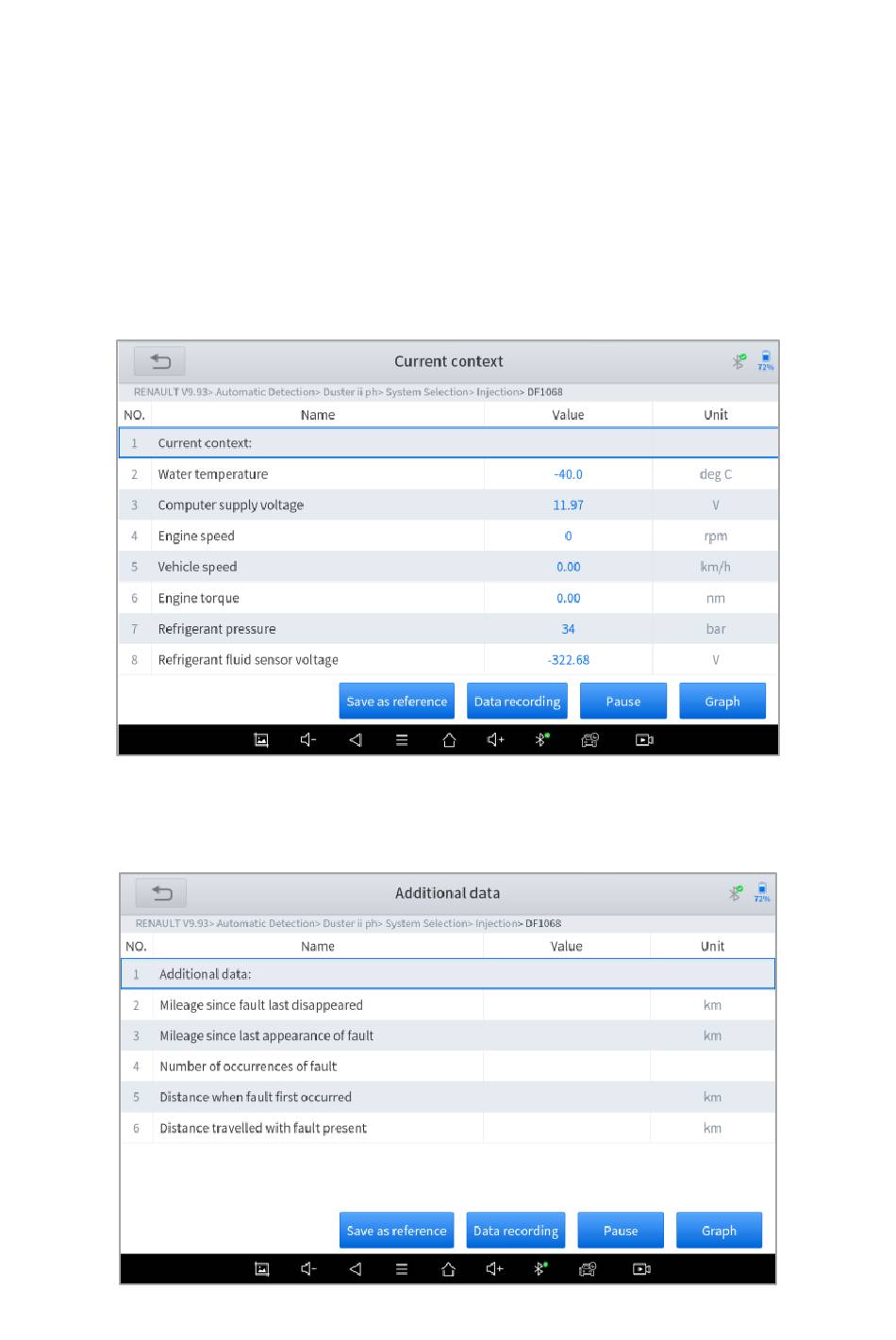 Current context

72%

RENAULT V9.93> Automatic Detection> Duster ii ph> System Selection> Injection> DF1068

| NO. | Name | Value | Unit |
|---|---|---|---|
| 1 | Current context: | | |
| 2 | Water temperature | -40.0 | deg C |
| 3 | Computer supply voltage | 11.97 | V |
| 4 | Engine speed | 0 | rpm |
| 5 | Vehicle speed | 0.00 | km/h |
| 6 | Engine torque | 0.00 | nm |
| 7 | Refrigerant pressure | 34 | bar |
| 8 | Refrigerant fluid sensor voltage | -322.68 | V |

Save as reference Data recording Pause Graph

Additional data

72%

RENAULT V9.93> Automatic Detection> Duster ii ph> System Selection> Injection> DF1068

| NO. | Name | Value | Unit |
|---|---|---|---|
| 1 | Additional data: | | |
| 2 | Mileage since fault last disappeared | | km |
| 3 | Mileage since last appearance of fault | | km |
| 4 | Number of occurrences of fault | | |
| 5 | Distance when fault first occurred | | km |
| 6 | Distance travelled with fault present | | km |

Save as reference Data recording Pause Graph